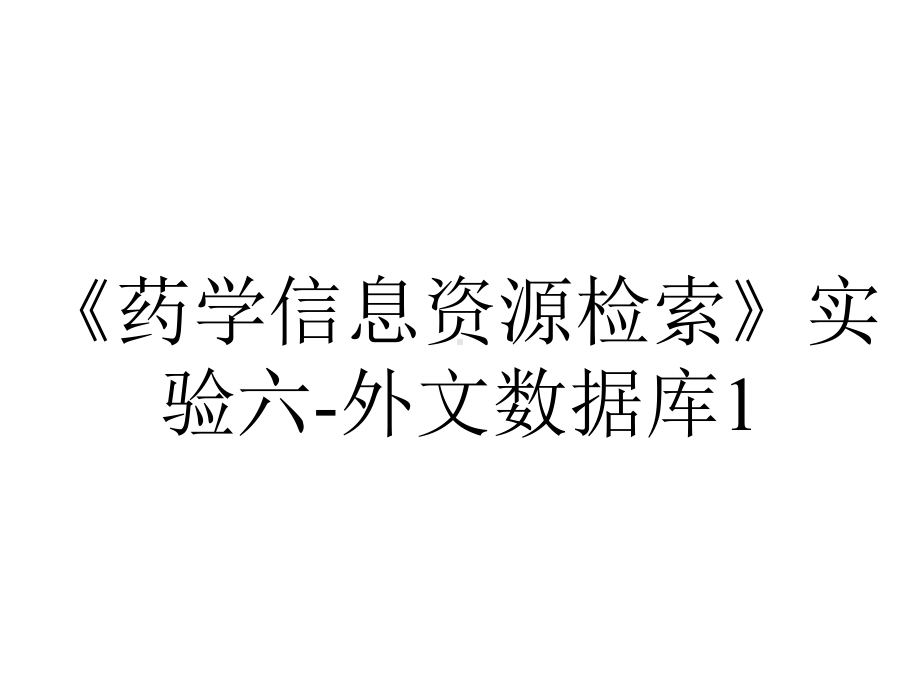 《药学信息资源检索》实验六-外文数据库1